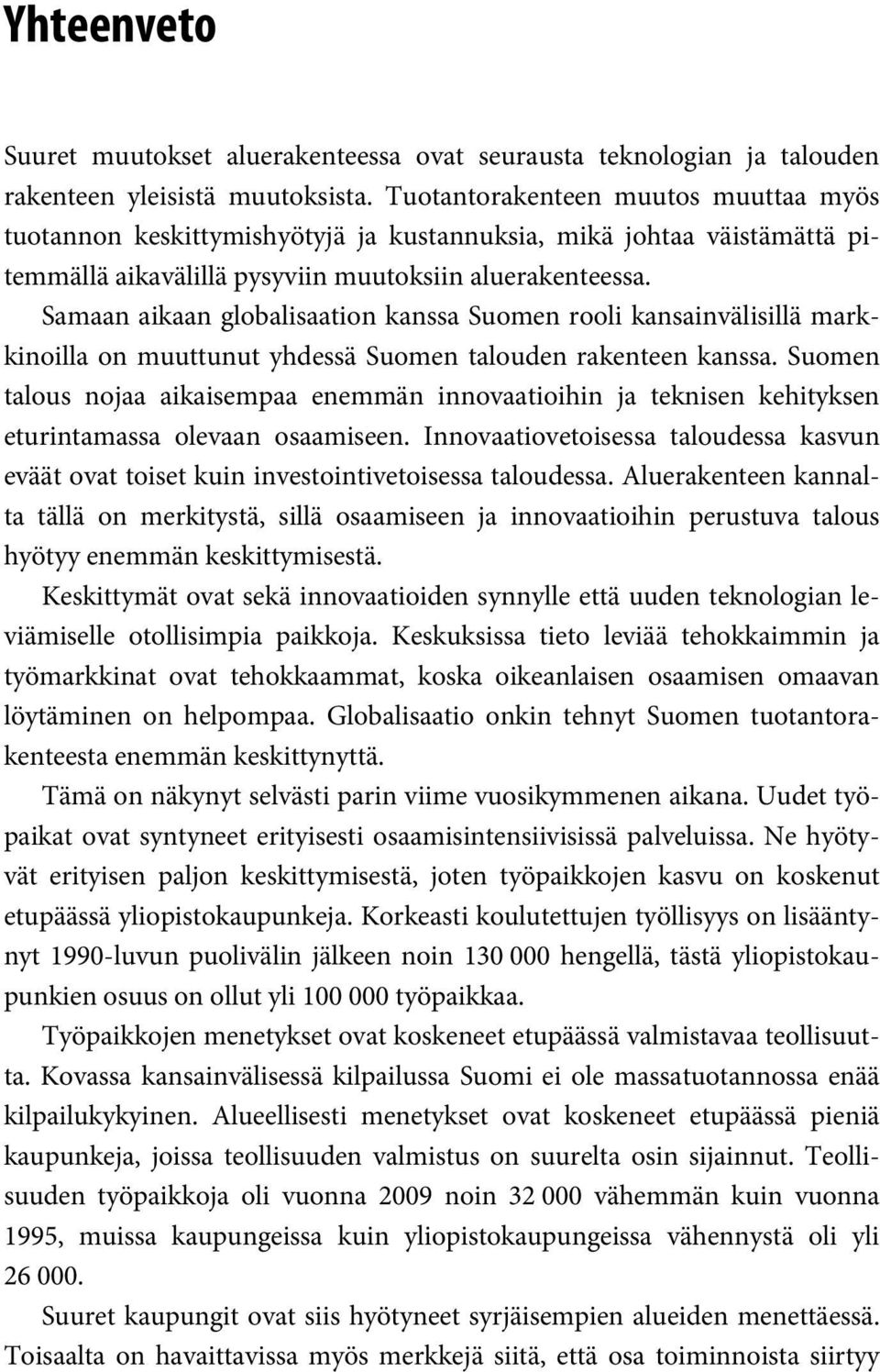 Yhteenveto

Suuret muutokset aluerakenteessa ovat seurausta teknologian ja talouden rakenteen yleisistä muutoksista. Tuotantorakenteen muutos muuttaa myös tuotannon keskittymishyötyjä ja kustannuksia, mikä johtaa väistämättä pitemmällä aikavälillä pysyviin muutoksiin aluerakenteessa.

Samaan aikaan globalisaation kanssa Suomen rooli kansainvälisillä markkinoilla on muuttunut yhdessä Suomen talouden rakenteen kanssa. Suomen talous nojaa aikaisempaa enemmän innovaatioihin ja teknisen kehityksen eturintamassa olevaan osaamiseen. Innovaatiovetoisessa taloudessa kasvun eväät ovat toiset kuin investointivetoisessa taloudessa. Aluerakenteen kannalta tällä on merkitystä, sillä osaamiseen ja innovaatioihin perustuva talous hyötyy enemmän keskittymisestä.

Keskittymät ovat sekä innovaatioiden synnylle että uuden teknologian leviämiselle otollisimpia paikkoja. Keskuksissa tieto leviää tehokkaimmin ja työmarkkinat ovat tehokkaammat, koska oikeanlaisen osaamisen omaavan löytäminen on helpompaa. Globalisaatio onkin tehnyt Suomen tuotantorakenteesta enemmän keskittynyttä.

Tämä on näkynyt selvästi parin viime vuosikymmenen aikana. Uudet työpaikat ovat syntyneet erityisesti osaamisintensiivisissä palveluissa. Ne hyötyvät erityisen paljon keskittymisestä, joten työpaikkojen kasvu on koskenut etupäässä yliopistokaupunkeja. Korkeasti koulutettujen työllisyys on lisääntynyt 1990-luvun puolivälin jälkeen noin 130 000 hengellä, tästä yliopistokaupunkien osuus on ollut yli 100 000 työpaikkaa.

Työpaikkojen menetykset ovat koskeneet etupäässä valmistavaa teollisuutta. Kovassa kansainvälisessä kilpailussa Suomi ei ole massatuotannossa enää kilpailukykyinen. Alueellisesti menetykset ovat koskeneet etupäässä pieniä kaupunkeja, joissa teollisuuden valmistus on suurelta osin sijainnut. Teollisuuden työpaikkoja oli vuonna 2009 noin 32 000 vähemmän kuin vuonna 1995, muissa kaupungeissa kuin yliopistokaupungeissa vähennystä oli yli 26 000.

Suuret kaupungit ovat siis hyötyneet syrjäisempien alueiden menettäessä. Toisaalta on havaittavissa myös merkkejä siitä, että osa toiminnoista siirtyy